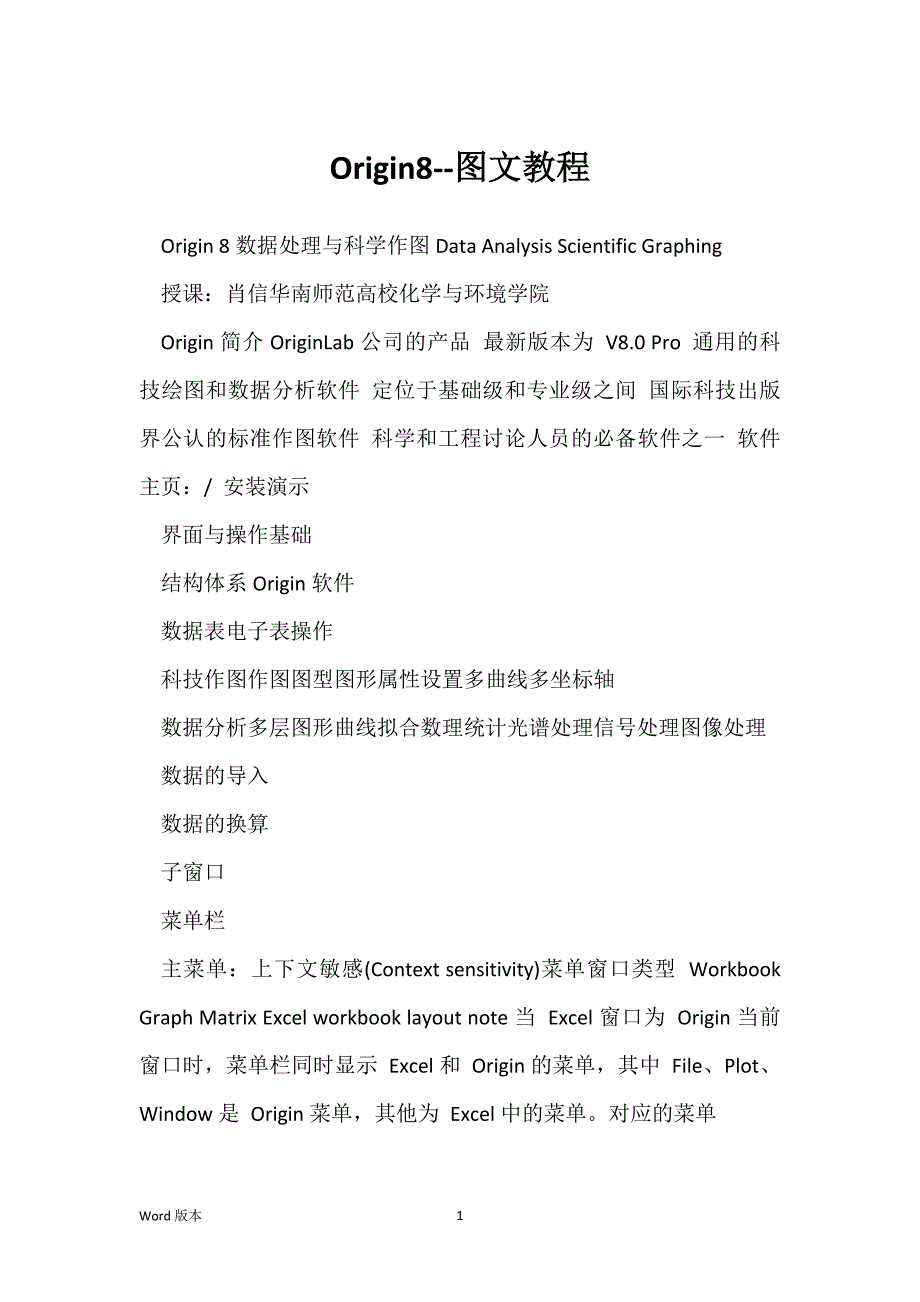 Origin8--图文教程

Origin 8 数据处理与科学作图 Data Analysis Scientific Graphing

授课：肖信华南师范高校化学与环境学院

Origin 简介 OriginLab 公司的产品 最新版本为 V8.0 Pro 通用的科技绘图和数据分析软件 定位于基础级和专业级之间 国际科技出版界公认的标准作图软件 科学和工程讨论人员的必备软件之一 软件主页：/ 安装演示

界面与操作基础

结构体系 Origin 软件

数据表电子表操作

科技作图作图图型图形属性设置多曲线多坐标轴

数据分析多层图形曲线拟合数理统计光谱处理信号处理图像处理

数据的导入

数据的换算

子窗口

菜单栏

主菜单：上下文敏感(Context sensitivity)菜单窗口类型 Workbook Graph Matrix Excel workbook layout note 当 Excel 窗口为 Origin 当前窗口时，菜单栏同时显示 Excel 和 Origin 的菜单，其中 File、Plot、Window 是 Origin 菜单，其他为 Excel 中的菜单。对应的菜单

Word 版本

1